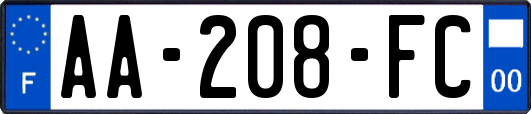 F
AA-208-FC
00